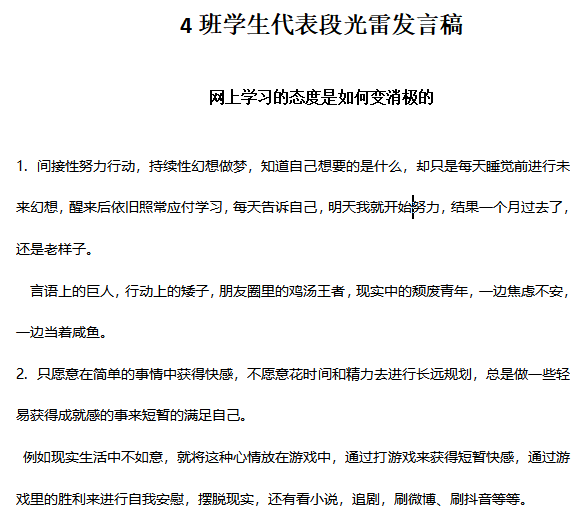 4 班学生代表段光雷发言稿

网上学习的态度是如何变消极的

1. 间接性努力行动，持续性幻想做梦，知道自己想要的是什么，却只是每天睡觉前进行未来幻想，醒来后依旧照常应付学习，每天告诉自己，明天我就开始努力，结果一个月过去了，还是老样子。

言语上的巨人，行动上的矮子，朋友圈里的鸡汤王者，现实中的颓废青年，一边焦虑不安，一边当着咸鱼。

2. 只愿意在简单的事情中获得快感，不愿意花时间和精力去进行长远规划，总是做一些轻易获得成就感的事来短暂的满足自己。

例如现实生活中不如意，就将这种心情放在游戏中，通过打游戏来获得短暂快感，通过游戏里的胜利来进行自我安慰，摆脱现实，还有看小说，追剧，刷微博、刷抖音等等。